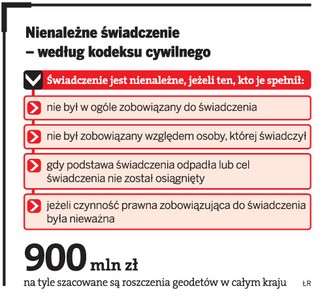 Nienależne świadczenie – według kodeksu cywilnego

Świadczenie jest nienależne, jeżeli ten, kto je spełnił:

nie był w ogóle zobowiązany do świadczenia

nie był zobowiązany względem osoby, której świadczył

gdy podstawa świadczenia odpadła lub cel świadczenia nie został osiągnięty

jeżeli czynność prawna zobowiązująca do świadczenia była nieważna

900 mln zł

na tyle szacowane są roszczenia geodetów w całym kraju

ŁR